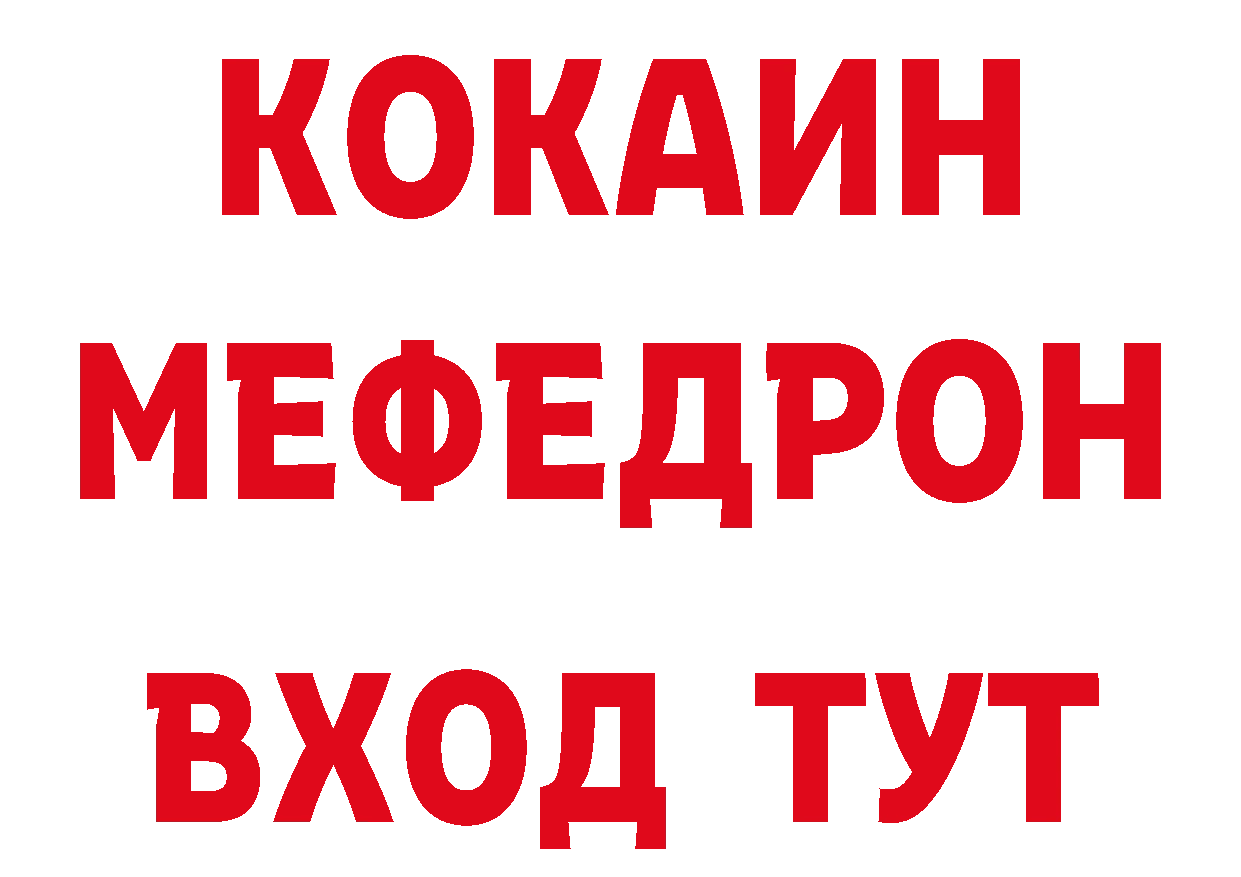 КОКАИН
МЕФЕДРОН
ВХОД ТУТ